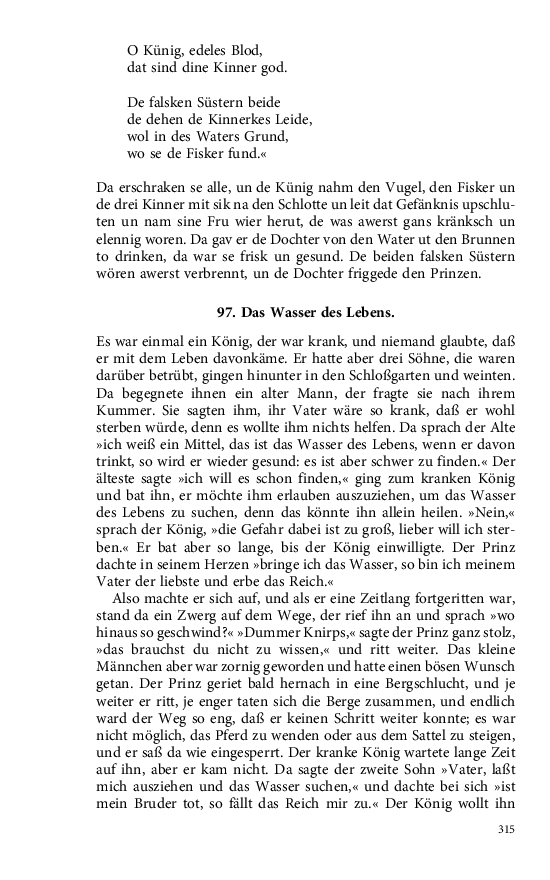 O Künig, edeles Blod,
dat sind dine Kinner god.

De falsken Süstern beide
de dehen de Kinnerkes Leide,
wol in des Waters Grund,
wo se de Fisker fund.«

Da erschraken se alle, un de Künig nahm den Vugel, den Fisker un de drei Kinner mit sik na den Schlotte un leit dat Gefänknis upschluten un nam sine Fru wier herut, de was awerst gans kränksch un elennig woren. Da gav er de Dochter von den Water ut den Brunnen to drinken, da war se frisk un gesund. De beiden falsken Süstern wören awerst verbrennt, un de Dochter friggede den Prinzen.

97. Das Wasser des Lebens.

Es war einmal ein König, der war krank, und niemand glaubte, daß er mit dem Leben davonkäme. Er hatte aber drei Söhne, die waren darüber betrübt, gingen hinunter in den Schloßgarten und weinten. Da begegnete ihnen ein alter Mann, der fragte sie nach ihrem Kummer. Sie sagten ihm, ihr Vater wäre so krank, daß er wohl sterben würde, denn es wollte ihm nichts helfen. Da sprach der Alte »ich weiß ein Mittel, das ist das Wasser des Lebens, wenn er davon trinkt, so wird er wieder gesund: es ist aber schwer zu finden.« Der älteste sagte »ich will es schon finden,« ging zum kranken König und bat ihn, er möchte ihm erlauben auszuziehen, um das Wasser des Lebens zu suchen, denn das könnte ihn allein heilen. »Nein,« sprach der König, »die Gefahr dabei ist zu groß, lieber will ich sterben.« Er bat aber so lange, bis der König einwilligte. Der Prinz dachte in seinem Herzen »bringe ich das Wasser, so bin ich meinem Vater der liebste und erbe das Reich.«

Also machte er sich auf, und als er eine Zeitlang fortgeritten war, stand da ein Zwerg auf dem Wege, der rief ihn an und sprach »wo hinaus so geschwind?« »Dummer Knirps,« sagte der Prinz ganz stolz, »das brauchst du nicht zu wissen,« und ritt weiter. Das kleine Männchen aber war zornig geworden und hatte einen bösen Wunsch getan. Der Prinz geriet bald hernach in eine Bergschlucht, und je weiter er ritt, je enger taten sich die Berge zusammen, und endlich ward der Weg so eng, daß er keinen Schritt weiter konnte; es war nicht möglich, das Pferd zu wenden oder aus dem Sattel zu steigen, und er saß da wie eingesperrt. Der kranke König wartete lange Zeit auf ihn, aber er kam nicht. Da sagte der zweite Sohn »Vater, laßt mich ausziehen und das Wasser suchen,« und dachte bei sich »ist mein Bruder tot, so fällt das Reich mir zu.« Der König wollt ihn

315